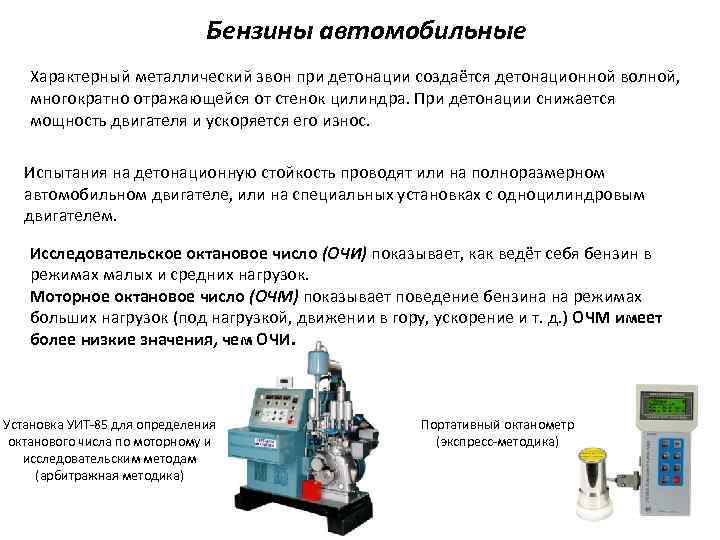 Бензины автомобильные

Характерный металлический звон при детонации создаётся детонационной волной, многократно отражающейся от стенок цилиндра. При детонации снижается мощность двигателя и ускоряется его износ.

Испытания на детонационную стойкость проводят или на полноразмерном автомобильном двигателе, или на специальных установках с одноцилиндровым двигателем.

Исследовательское октановое число (ОЧИ) показывает, как ведёт себя бензин в режимах малых и средних нагрузок.
Моторное октановое число (ОЧМ) показывает поведение бензина на режимах больших нагрузок (под нагрузкой, движении в гору, ускорение и т. д.) ОЧМ имеет более низкие значения, чем ОЧИ.

Установка УИТ-85 для определения октанового числа по моторному и исследовательским методам (арбитражная методика)

Портативный октанометр (экспресс-методика)